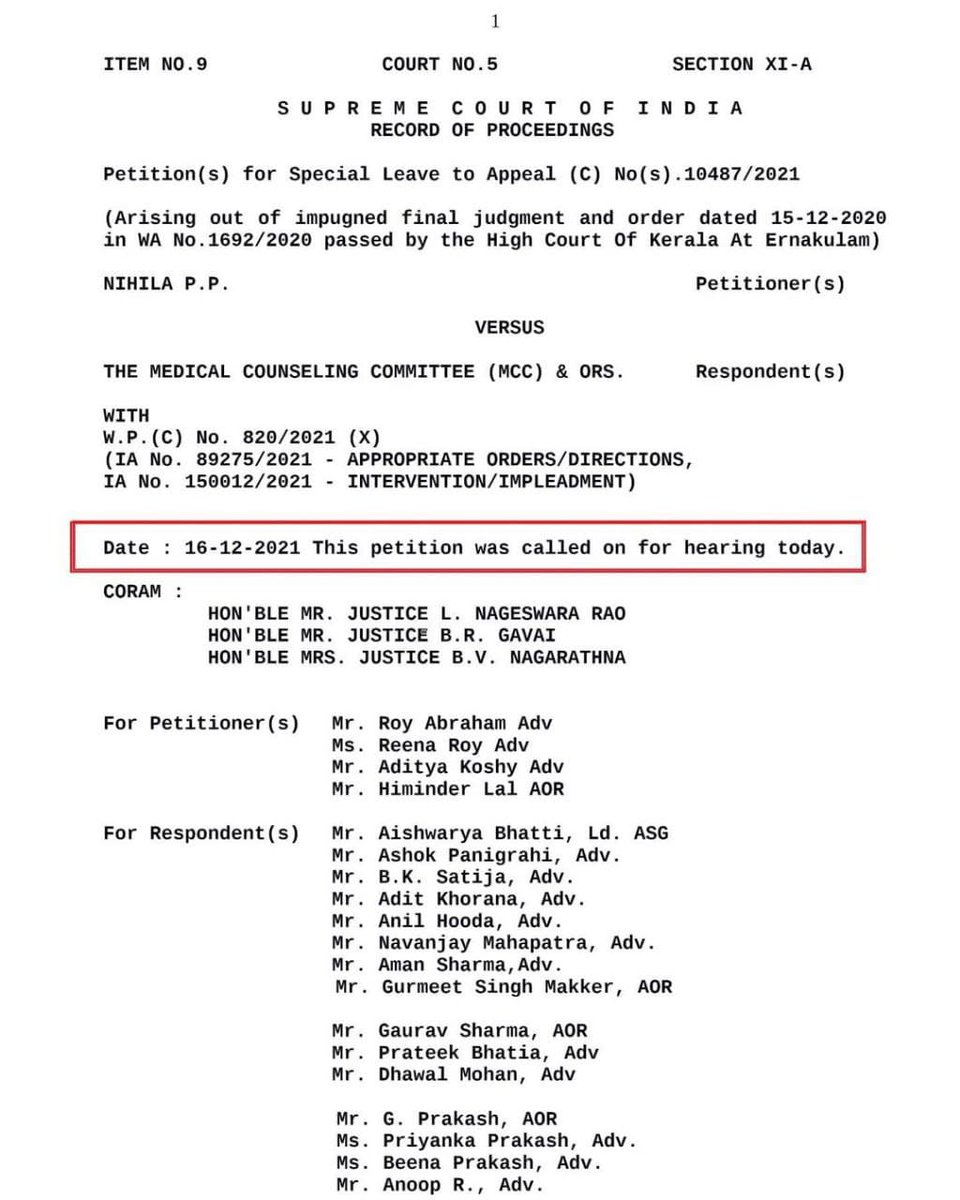 1

ITEM NO.9 COURT NO.5 SECTION XI-A

S U P R E M E C O U R T O F I N D I A
RECORD OF PROCEEDINGS

Petition(s) for Special Leave to Appeal (C) No(s).10487/2021

(Arising out of impugned final judgment and order dated 15-12-2020 in WA No.1692/2020 passed by the High Court Of Kerala At Ernakulam)

NIHILA P.P. Petitioner(s)

VERSUS

THE MEDICAL COUNSELING COMMITTEE (MCC) & ORS. Respondent(s)

WITH
W.P.(C) No. 820/2021 (X)
(IA No. 89275/2021 - APPROPRIATE ORDERS/DIRECTIONS,
IA No. 150012/2021 - INTERVENTION/IMPLEADMENT)

Date : 16-12-2021 This petition was called on for hearing today.

CORAM :
HON'BLE MR. JUSTICE L. NAGESWARA RAO
HON'BLE MR. JUSTICE B.R. GAVAI
HON'BLE MRS. JUSTICE B.V. NAGARATHNA

For Petitioner(s) Mr. Roy Abraham Adv
Ms. Reena Roy Adv
Mr. Aditya Koshy Adv
Mr. Himinder Lal AOR

For Respondent(s) Mr. Aishwarya Bhatti, Ld. ASG
Mr. Ashok Panigrahi, Adv.
Mr. B.K. Satija, Adv.
Mr. Adit Khorana, Adv.
Mr. Anil Hooda, Adv.
Mr. Navanjay Mahapatra, Adv.
Mr. Aman Sharma,Adv.
Mr. Gurmeet Singh Makker, AOR

Mr. Gaurav Sharma, AOR
Mr. Prateek Bhatia, Adv
Mr. Dhawal Mohan, Adv

Mr. G. Prakash, AOR
Ms. Priyanka Prakash, Adv.
Ms. Beena Prakash, Adv.
Mr. Anoop R., Adv.